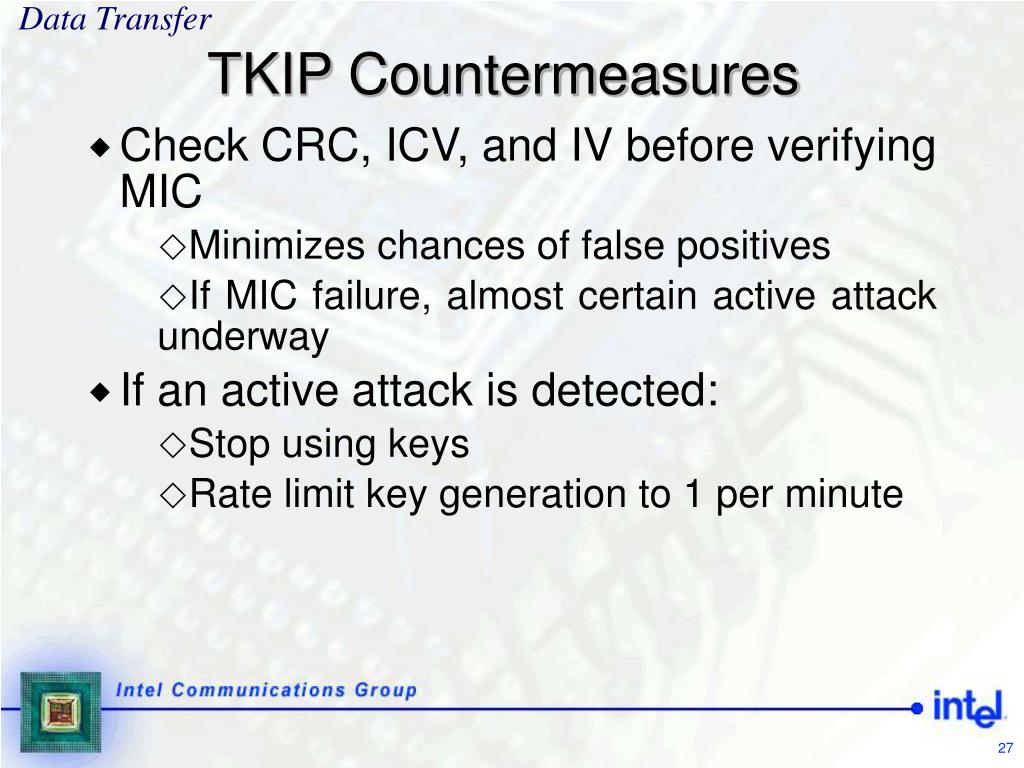 Data Transfer

TKIP Countermeasures

◆ Check CRC, ICV, and IV before verifying MIC

◇Minimizes chances of false positives

◇If MIC failure, almost certain active attack underway

◆ If an active attack is detected:

◇Stop using keys

◇Rate limit key generation to 1 per minute

Intel Communications Group

intel

27